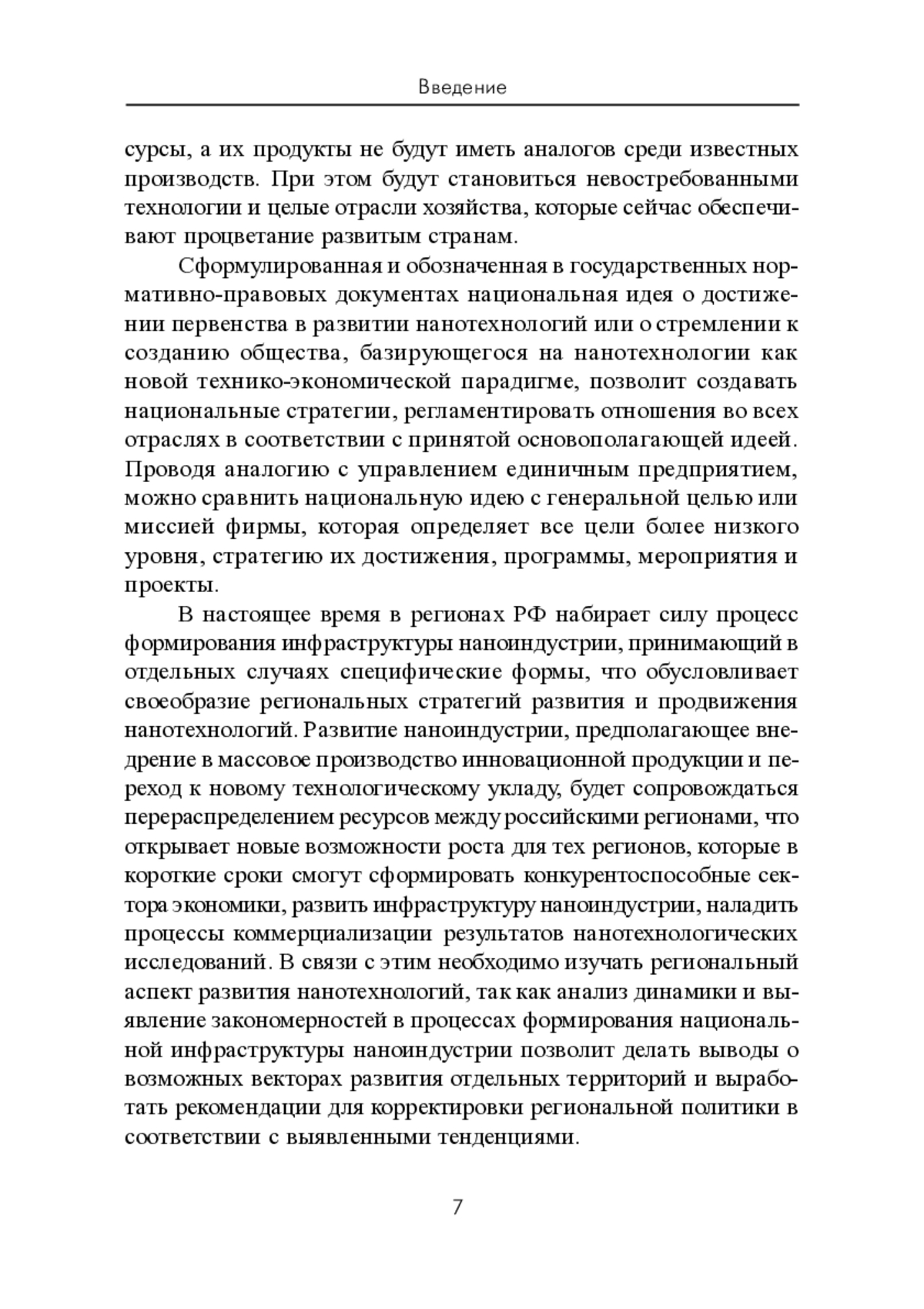 Введение

сурсы, а их продукты не будут иметь аналогов среди известных производств. При этом будут становиться невостребованными технологии и целые отрасли хозяйства, которые сейчас обеспечивают процветание развитым странам.

Сформулированная и обозначенная в государственных нормативно-правовых документах национальная идея о достижении первенства в развитии нанотехнологий или о стремлении к созданию общества, базирующегося на нанотехнологии как новой технико-экономической парадигме, позволит создавать национальные стратегии, регламентировать отношения во всех отраслях в соответствии с принятой основополагающей идеей. Проводя аналогию с управлением единичным предприятием, можно сравнить национальную идею с генеральной целью или миссией фирмы, которая определяет все цели более низкого уровня, стратегию их достижения, программы, мероприятия и проекты.

В настоящее время в регионах РФ набирает силу процесс формирования инфраструктуры наноиндустрии, принимающий в отдельных случаях специфические формы, что обусловливает своеобразие региональных стратегий развития и продвижения нанотехнологий. Развитие наноиндустрии, предполагающее внедрение в массовое производство инновационной продукции и переход к новому технологическому укладу, будет сопровождаться перераспределением ресурсов между российскими регионами, что открывает новые возможности роста для тех регионов, которые в короткие сроки смогут сформировать конкурентоспособные сектора экономики, развить инфраструктуру наноиндустрии, наладить процессы коммерциализации результатов нанотехнологических исследований. В связи с этим необходимо изучать региональный аспект развития нанотехнологий, так как анализ динамики и выявление закономерностей в процессах формирования национальной инфраструктуры наноиндустрии позволит делать выводы о возможных векторах развития отдельных территорий и выработать рекомендации для корректировки региональной политики в соответствии с выявленными тенденциями.

7